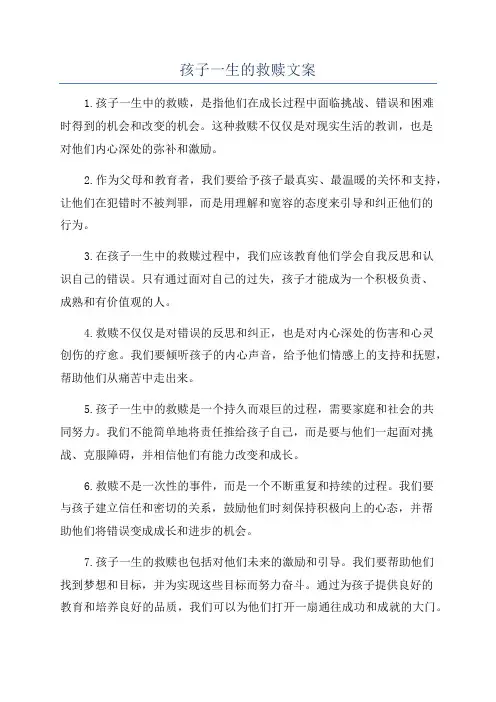 孩子一生的救赎文案

1.孩子一生中的救赎，是指他们在成长过程中面临挑战、错误和困难时得到的机会和改变的机会。这种救赎不仅仅是对现实生活的教训，也是对他们内心深处的弥补和激励。

2.作为父母和教育者，我们要给予孩子最真实、最温暖的关怀和支持，让他们在犯错时不被判罪，而是用理解和宽容的态度来引导和纠正他们的行为。

3.在孩子一生中的救赎过程中，我们应该教育他们学会自我反思和认识自己的错误。只有通过面对自己的过失，孩子才能成为一个积极负责、成熟和有价值观的人。

4.救赎不仅仅是对错误的反思和纠正，也是对内心深处的伤害和心灵创伤的疗愈。我们要倾听孩子的内心声音，给予他们情感上的支持和抚慰，帮助他们从痛苦中走出来。

5.孩子一生中的救赎是一个持久而艰巨的过程，需要家庭和社会的共同努力。我们不能简单地将责任推给孩子自己，而是要与他们一起面对挑战、克服障碍，并相信他们有能力改变和成长。

6.救赎不是一次性的事件，而是一个不断重复和持续的过程。我们要与孩子建立信任和密切的关系，鼓励他们时刻保持积极向上的心态，并帮助他们将错误变成成长和进步的机会。

7.孩子一生的救赎也包括对他们未来的激励和引导。我们要帮助他们找到梦想和目标，并为实现这些目标而努力奋斗。通过为孩子提供良好的教育和培养良好的品质，我们可以为他们打开一扇通往成功和成就的大门。